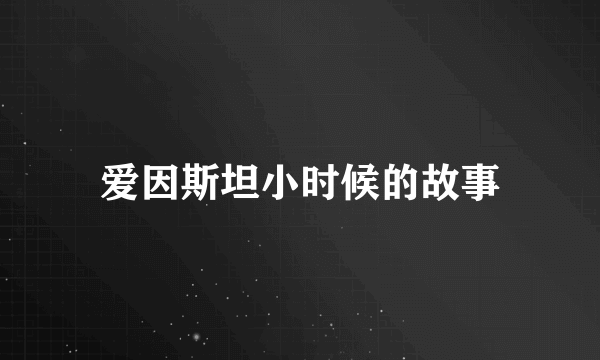 爱因斯坦小时候的故事